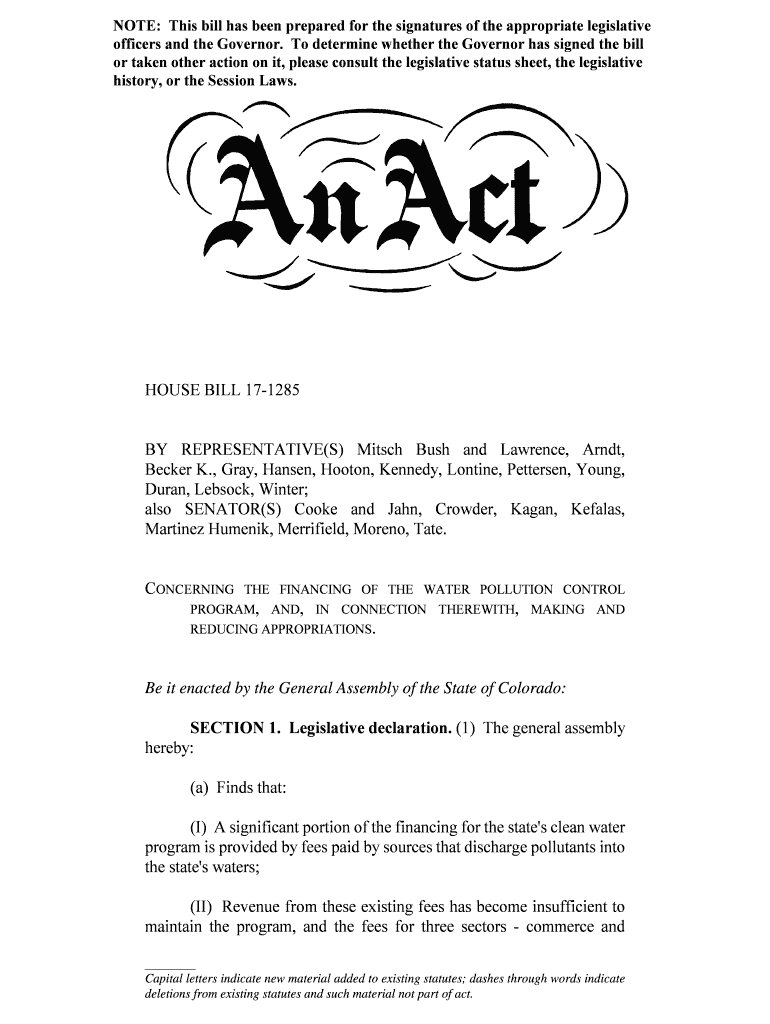 NOTE: This bill has been prepared for the signatures of the appropriate legislative officers and the Governor. To determine whether the Governor has signed the bill or taken other action on it, please consult the legislative status sheet, the legislative history, or the Session Laws.

An Act

HOUSE BILL 17-1285

BY REPRESENTATIVE(S) Mitsch Bush and Lawrence, Arndt, Becker K., Gray, Hansen, Hooton, Kennedy, Lontine, Pettersen, Young, Duran, Lebsock, Winter;
also SENATOR(S) Cooke and Jahn, Crowder, Kagan, Kefalas, Martinez Humenik, Merrifield, Moreno, Tate.

CONCERNING THE FINANCING OF THE WATER POLLUTION CONTROL PROGRAM, AND, IN CONNECTION THEREWITH, MAKING AND REDUCING APPROPRIATIONS.

Be it enacted by the General Assembly of the State of Colorado:

SECTION 1. Legislative declaration. (1) The general assembly hereby:

(a) Finds that:

(I) A significant portion of the financing for the state's clean water program is provided by fees paid by sources that discharge pollutants into the state's waters;

(II) Revenue from these existing fees has become insufficient to maintain the program, and the fees for three sectors - commerce and

Capital letters indicate new material added to existing statutes; dashes through words indicate deletions from existing statutes and such material not part of act.